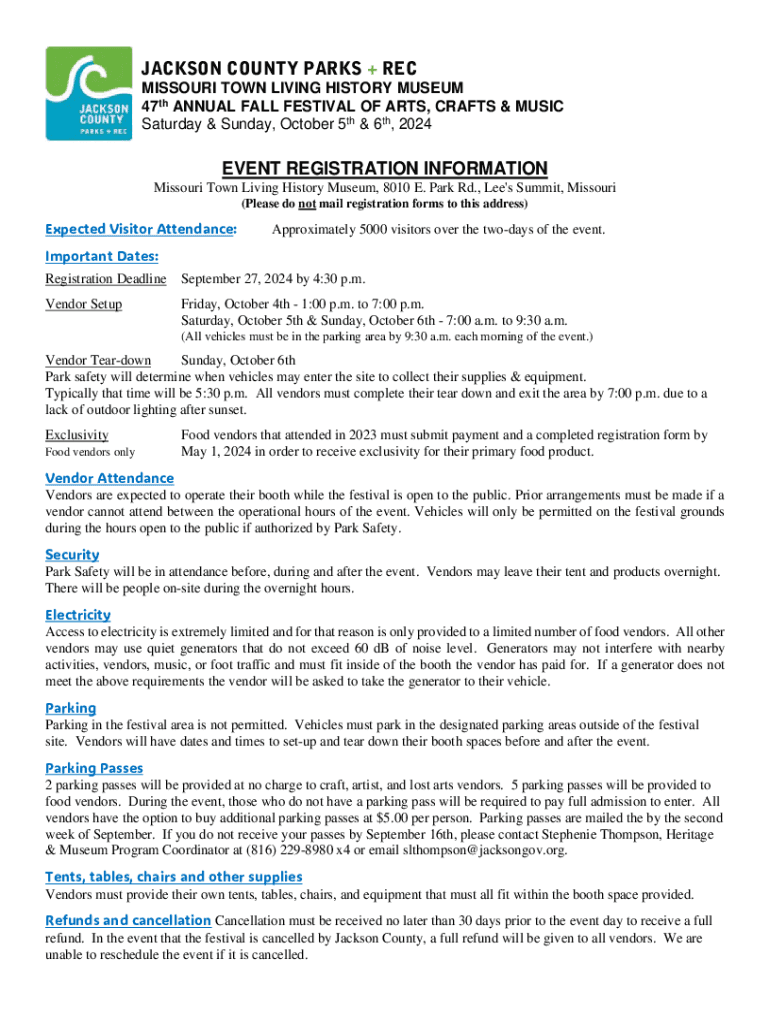 JACKSON COUNTY PARKS + REC

JACKSON COUNTY PARKS + REC
MISSOURI TOWN LIVING HISTORY MUSEUM
47th ANNUAL FALL FESTIVAL OF ARTS, CRAFTS & MUSIC
Saturday & Sunday, October 5th & 6th, 2024

EVENT REGISTRATION INFORMATION
Missouri Town Living History Museum, 8010 E. Park Rd., Lee's Summit, Missouri
(Please do not mail registration forms to this address)

Expected Visitor Attendance: Approximately 5000 visitors over the two-days of the event.

Important Dates:

Registration Deadline September 27, 2024 by 4:30 p.m.

Vendor Setup Friday, October 4th - 1:00 p.m. to 7:00 p.m.
Saturday, October 5th & Sunday, October 6th - 7:00 a.m. to 9:30 a.m.
(All vehicles must be in the parking area by 9:30 a.m. each morning of the event.)

Vendor Tear-down Sunday, October 6th
Park safety will determine when vehicles may enter the site to collect their supplies & equipment. Typically that time will be 5:30 p.m. All vendors must complete their tear down and exit the area by 7:00 p.m. due to a lack of outdoor lighting after sunset.

Exclusivity
Food vendors only
Food vendors that attended in 2023 must submit payment and a completed registration form by May 1, 2024 in order to receive exclusivity for their primary food product.

Vendor Attendance
Vendors are expected to operate their booth while the festival is open to the public. Prior arrangements must be made if a vendor cannot attend between the operational hours of the event. Vehicles will only be permitted on the festival grounds during the hours open to the public if authorized by Park Safety.

Security
Park Safety will be in attendance before, during and after the event. Vendors may leave their tent and products overnight. There will be people on-site during the overnight hours.

Electricity
Access to electricity is extremely limited and for that reason is only provided to a limited number of food vendors. All other vendors may use quiet generators that do not exceed 60 dB of noise level. Generators may not interfere with nearby activities, vendors, music, or foot traffic and must fit inside of the booth the vendor has paid for. If a generator does not meet the above requirements the vendor will be asked to take the generator to their vehicle.

Parking
Parking in the festival area is not permitted. Vehicles must park in the designated parking areas outside of the festival site. Vendors will have dates and times to set-up and tear down their booth spaces before and after the event.

Parking Passes
2 parking passes will be provided at no charge to craft, artist, and lost arts vendors. 5 parking passes will be provided to food vendors. During the event, those who do not have a parking pass will be required to pay full admission to enter. All vendors have the option to buy additional parking passes at $5.00 per person. Parking passes are mailed the by the second week of September. If you do not receive your passes by September 16th, please contact Stephenie Thompson, Heritage & Museum Program Coordinator at (816) 229-8980 x4 or email slthompson@jacksongov.org.

Tents, tables, chairs and other supplies
Vendors must provide their own tents, tables, chairs, and equipment that must all fit within the booth space provided.

Refunds and cancellation Cancellation must be received no later than 30 days prior to the event day to receive a full refund. In the event that the festival is cancelled by Jackson County, a full refund will be given to all vendors. We are unable to reschedule the event if it is cancelled.